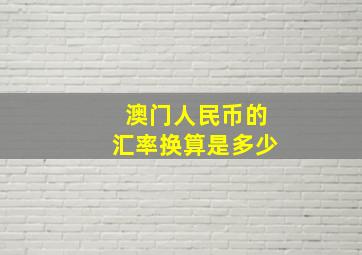 澳门人民币的
汇率换算是多少